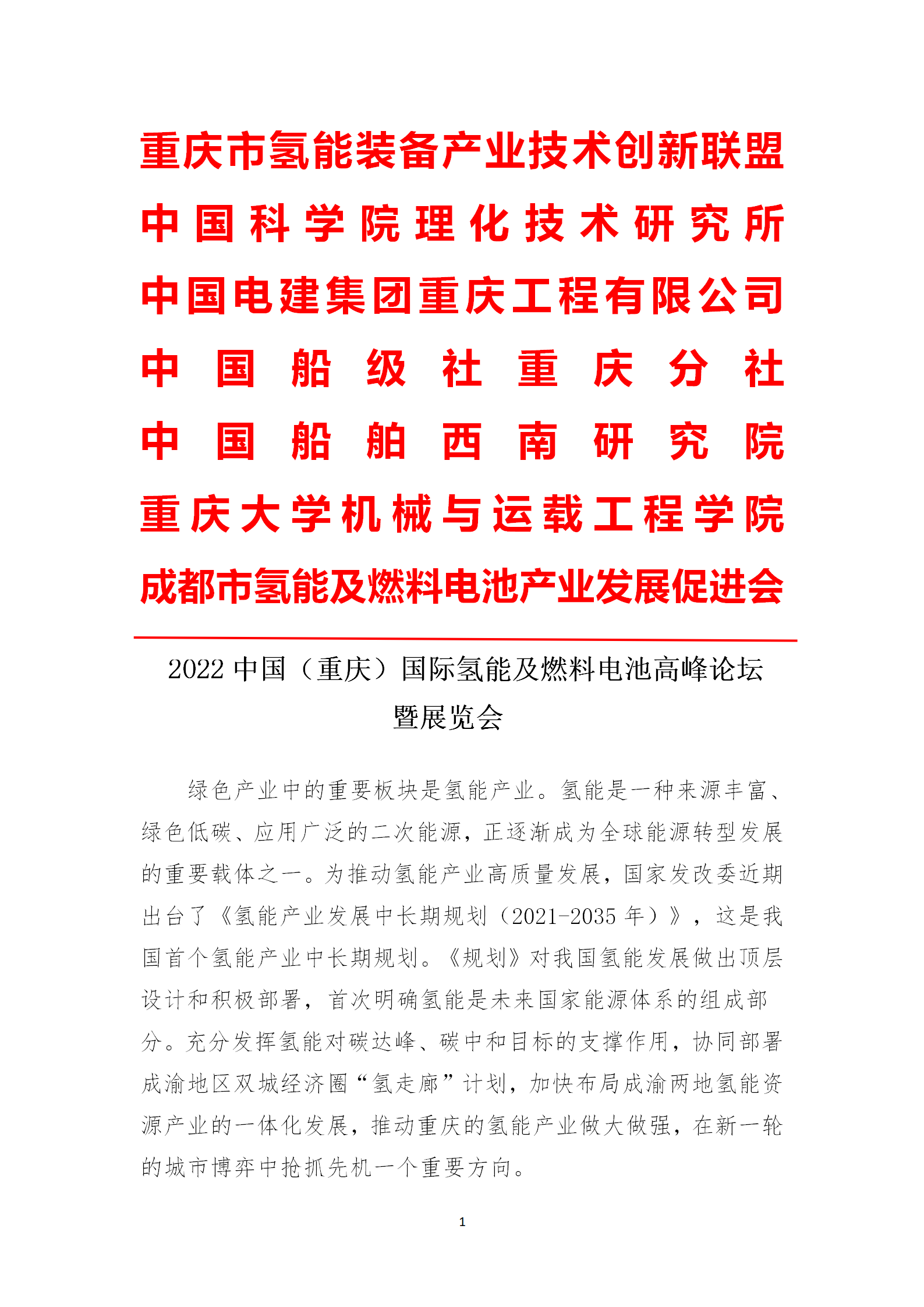 重庆市氢能装备产业技术创新联盟
中国科学院理化技术研究所
中国电建集团重庆工程有限公司
中国船级社重庆分社
中国船舶西南研究院
重庆大学机械与运载工程学院
成都市氢能及燃料电池产业发展促进会

2022 中国（重庆）国际氢能及燃料电池高峰论坛暨展览会

绿色产业中的重要板块是氢能产业。氢能是一种来源丰富、绿色低碳、应用广泛的二次能源，正逐渐成为全球能源转型发展的重要载体之一。为推动氢能产业高质量发展，国家发改委近期出台了《氢能产业发展中长期规划（2021-2035 年）》，这是我国首个氢能产业中长期规划。《规划》对我国氢能发展做出顶层设计和积极部署，首次明确氢能是未来国家能源体系的组成部分。充分发挥氢能对碳达峰、碳中和目标的支撑作用，协同部署成渝地区双城经济圈“氢走廊”计划，加快布局成渝两地氢能资源产业的一体化发展，推动重庆的氢能产业做大做强，在新一轮的城市博弈中抢抓先机一个重要方向。

1